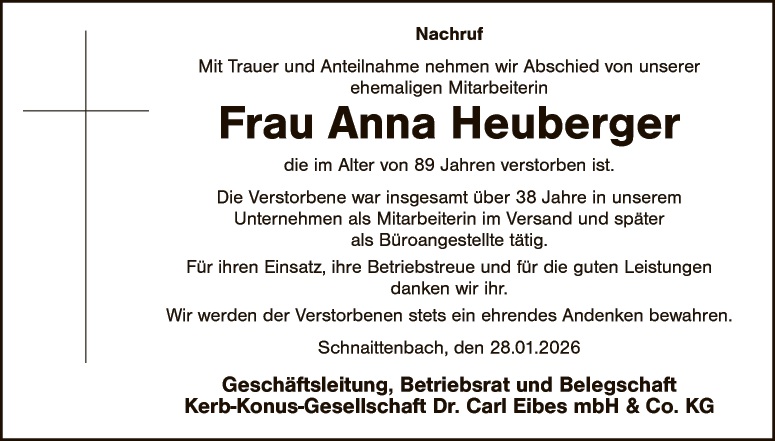 Nachruf

Mit Trauer und Anteilnahme nehmen wir Abschied von unserer ehemaligen Mitarbeiterin

Frau Anna Heuberger

die im Alter von 89 Jahren verstorben ist.

Die Verstorbene war insgesamt über 38 Jahre in unserem Unternehmen als Mitarbeiterin im Versand und später als Büroangestellte tätig.

Für ihren Einsatz, ihre Betriebstreue und für die guten Leistungen danken wir ihr.

Wir werden der Verstorbenen stets ein ehrendes Andenken bewahren.

Schnaittenbach, den 28.01.2026

Geschäftsleitung, Betriebsrat und Belegschaft
Kerb-Konus-Gesellschaft Dr. Carl Eibes mbH & Co. KG